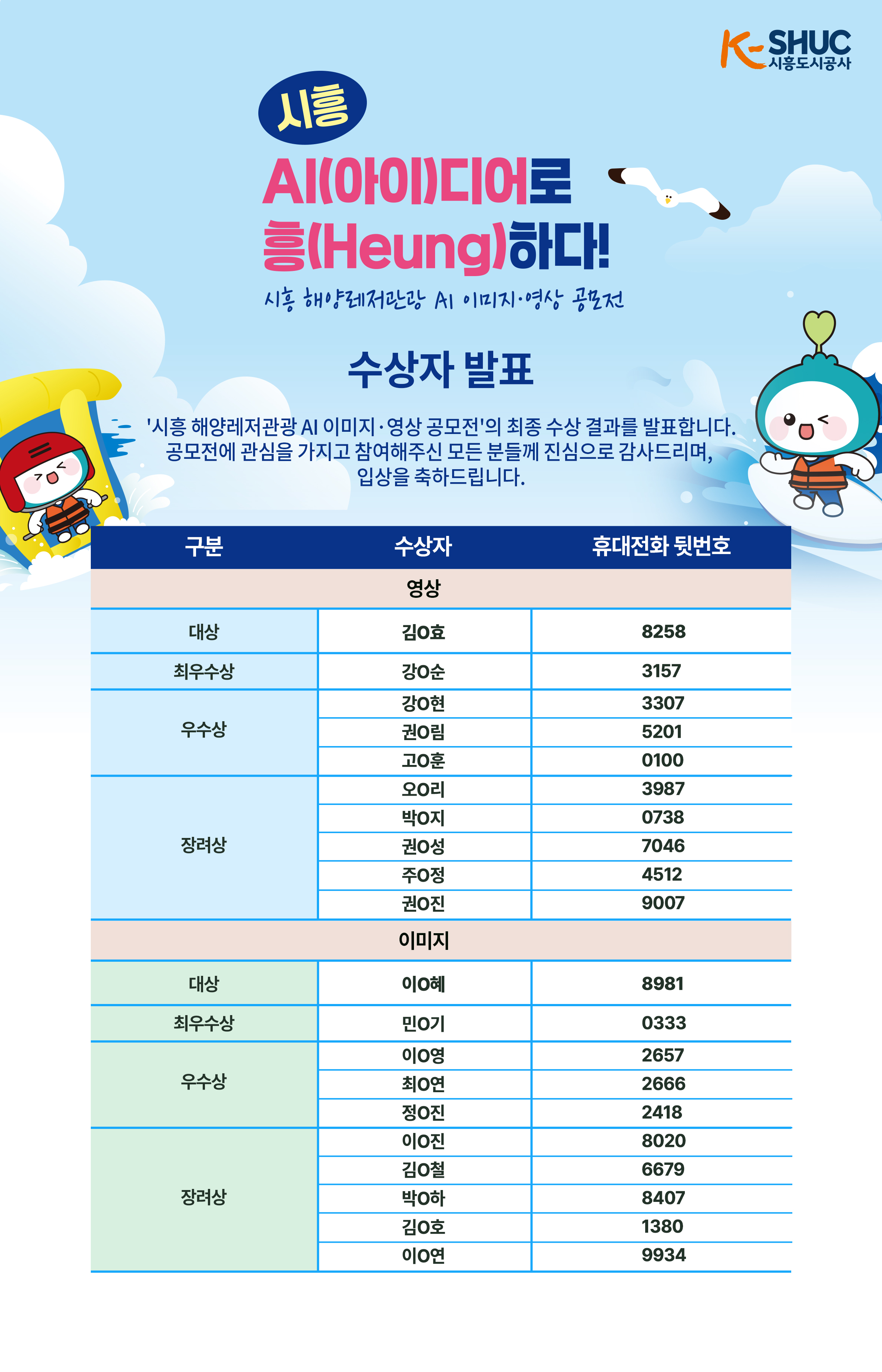 K-SHUC
시흥도시공사

시흥
AI(아이)디어로
흥(Heung)하다!
시흥 해양레저관광 AI 이미지·영상 공모전

수상자 발표

'시흥 해양레저관광 AI 이미지·영상 공모전'의 최종 수상 결과를 발표합니다. 공모전에 관심을 가지고 참여해주신 모든 분들께 진심으로 감사드리며, 입상을 축하드립니다.

| 구분 | 수상자 | 휴대전화 뒷번호 |
|---|---|---|
| 영상 | | |
| 대상 | 김O효 | 8258 |
| 최우수상 | 강O순 | 3157 |
| 우수상 | 강O현 | 3307 |
| | 권O림 | 5201 |
| | 고O훈 | 0100 |
| 장려상 | 오O리 | 3987 |
| | 박O지 | 0738 |
| | 권O성 | 7046 |
| | 주O정 | 4512 |
| | 권O진 | 9007 |
| 이미지 | | |
| 대상 | 이O혜 | 8981 |
| 최우수상 | 민O기 | 0333 |
| 우수상 | 이O영 | 2657 |
| | 최O연 | 2666 |
| | 정O진 | 2418 |
| 장려상 | 이O진 | 8020 |
| | 김O철 | 6679 |
| | 박O하 | 8407 |
| | 김O호 | 1380 |
| | 이O연 | 9934 |